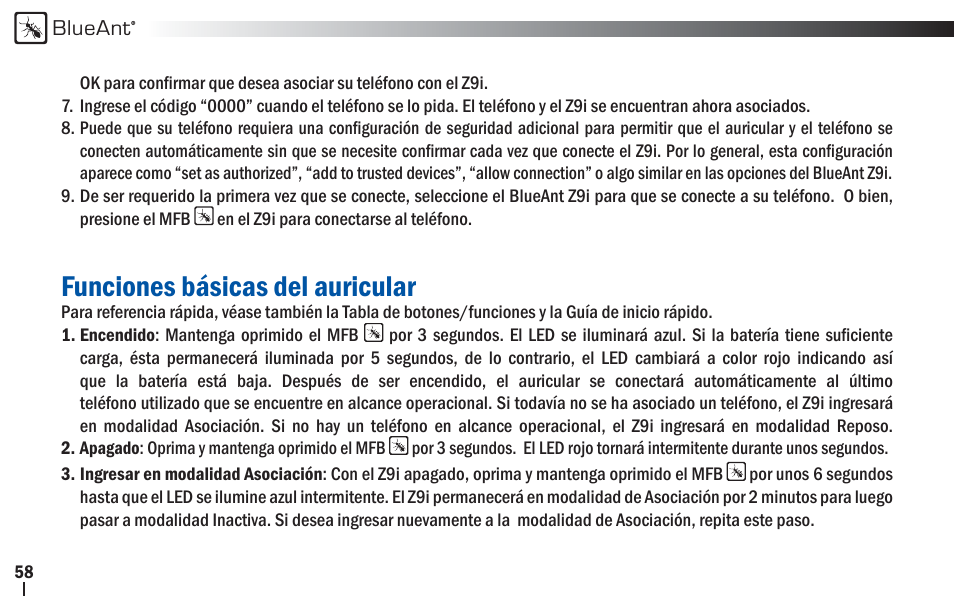 BlueAnt®

OK para confirmar que desea asociar su teléfono con el Z9i.

7. Ingrese el código “0000” cuando el teléfono se lo pida. El teléfono y el Z9i se encuentran ahora asociados.

8. Puede que su teléfono requiera una configuración de seguridad adicional para permitir que el auricular y el teléfono se conecten automáticamente sin que se necesite confirmar cada vez que conecte el Z9i. Por lo general, esta configuración aparece como “set as authorized”, “add to trusted devices”, “allow connection” o algo similar en las opciones del BlueAnt Z9i.

9. De ser requerido la primera vez que se conecte, seleccione el BlueAnt Z9i para que se conecte a su teléfono. O bien, presione el MFB en el Z9i para conectarse al teléfono.

Funciones básicas del auricular

Para referencia rápida, véase también la Tabla de botones/funciones y la Guía de inicio rápido.

1. Encendido: Mantenga oprimido el MFB por 3 segundos. El LED se iluminará azul. Si la batería tiene suficiente carga, ésta permanecerá iluminada por 5 segundos, de lo contrario, el LED cambiará a color rojo indicando así que la batería está baja. Después de ser encendido, el auricular se conectará automáticamente al último teléfono utilizado que se encuentre en alcance operacional. Si todavía no se ha asociado un teléfono, el Z9i ingresará en modalidad Asociación. Si no hay un teléfono en alcance operacional, el Z9i ingresará en modalidad Reposo.

2. Apagado: Oprima y mantenga oprimido el MFB por 3 segundos. El LED rojo tornará intermitente durante unos segundos.

3. Ingresar en modalidad Asociación: Con el Z9i apagado, oprima y mantenga oprimido el MFB por unos 6 segundos hasta que el LED se ilumine azul intermitente. El Z9i permanecerá en modalidad de Asociación por 2 minutos para luego pasar a modalidad Inactiva. Si desea ingresar nuevamente a la modalidad de Asociación, repita este paso.

58